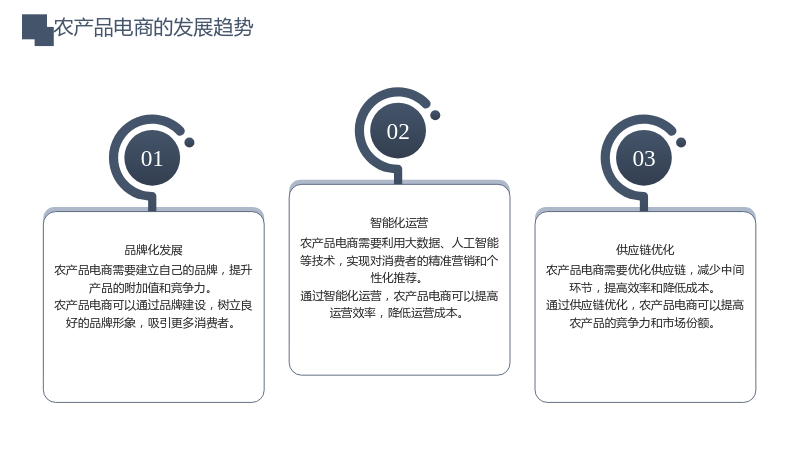 农产品电商的发展趋势

01

品牌化发展

农产品电商需要建立自己的品牌，提升产品的附加值和竞争力。

农产品电商可以通过品牌建设，树立良好的品牌形象，吸引更多消费者。

02

智能化运营

农产品电商需要利用大数据、人工智能等技术，实现对消费者的精准营销和个性化推荐。

通过智能化运营，农产品电商可以提高运营效率，降低运营成本。

03

供应链优化

农产品电商需要优化供应链，减少中间环节，提高效率和降低成本。

通过供应链优化，农产品电商可以提高农产品的竞争力和市场份额。